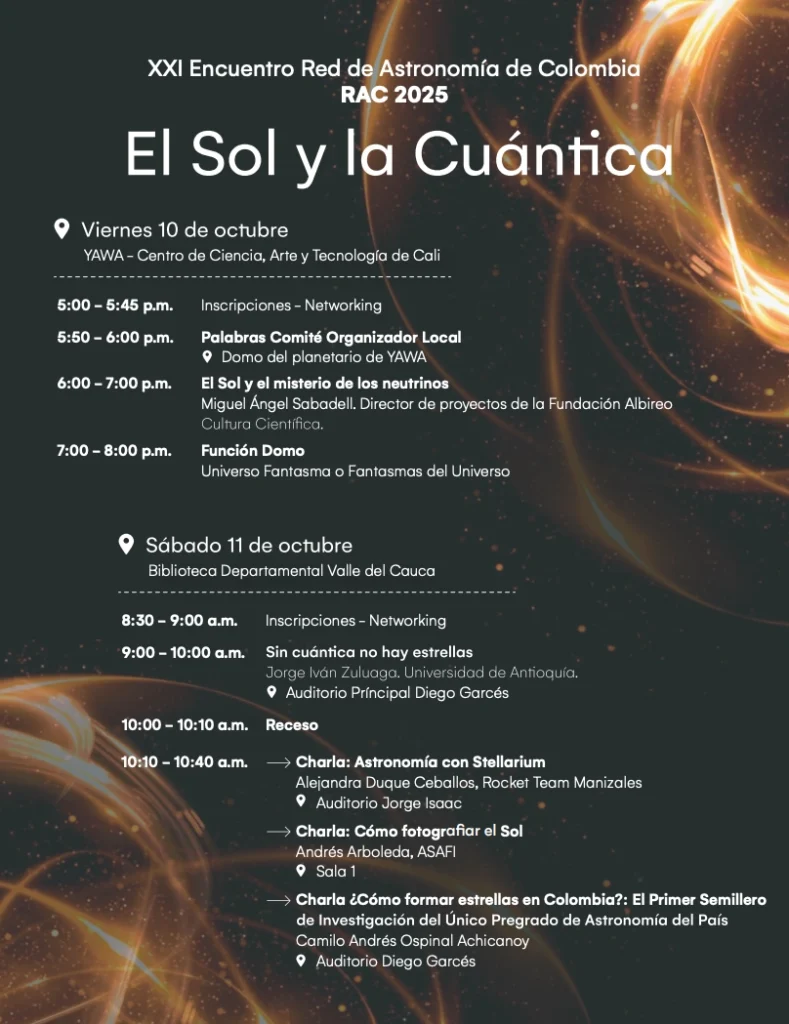 XXI Encuentro Red de Astronomía de Colombia
RAC 2025

El Sol y la Cuántica

Viernes 10 de octubre
YAWA - Centro de Ciencia, Arte y Tecnología de Cali

5:00 – 5:45 p.m. Inscripciones - Networking

5:50 – 6:00 p.m. Palabras Comité Organizador Local
Domo del planetario de YAWA

6:00 – 7:00 p.m. El Sol y el misterio de los neutrinos
Miguel Ángel Sabadell. Director de proyectos de la Fundación Albireo Cultura Científica.

7:00 – 8:00 p.m. Función Domo
Universo Fantasma o Fantasmas del Universo

Sábado 11 de octubre
Biblioteca Departamental Valle del Cauca

8:30 – 9:00 a.m. Inscripciones - Networking

9:00 – 10:00 a.m. Sin cuántica no hay estrellas
Jorge Iván Zuluaga. Universidad de Antioquía.
Auditorio Príncipal Diego Garcés

10:00 – 10:10 a.m. Receso

10:10 – 10:40 a.m. ⟶ Charla: Astronomía con Stellarium
Alejandra Duque Ceballos, Rocket Team Manizales
Auditorio Jorge Isaac

⟶ Charla: Cómo fotografiar el Sol
Andrés Arboleda, ASAFI
Sala 1

⟶ Charla ¿Cómo formar estrellas en Colombia?: El Primer Semillero de Investigación del Único Pregrado de Astronomía del País
Camilo Andrés Ospinal Achicanoy
Auditorio Diego Garcés